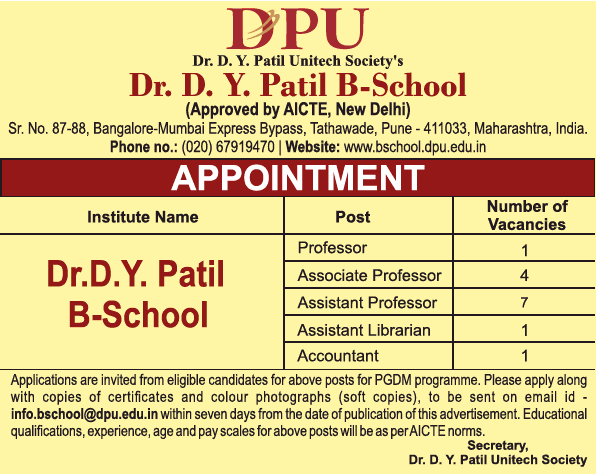 DPU

Dr. D. Y. Patil Unitech Society's

Dr. D. Y. Patil B-School

(Approved by AICTE, New Delhi)

Sr. No. 87-88, Bangalore-Mumbai Express Bypass, Tathawade, Pune - 411033, Maharashtra, India.

Phone no.: (020) 67919470 | Website: www.bschool.dpu.edu.in

APPOINTMENT

| Institute Name | Post | Number of Vacancies |
|---|---|---|
| Dr.D.Y. Patil B-School | Professor | 1 |
| | Associate Professor | 4 |
| | Assistant Professor | 7 |
| | Assistant Librarian | 1 |
| | Accountant | 1 |

Applications are invited from eligible candidates for above posts for PGDM programme. Please apply along with copies of certificates and colour photographs (soft copies), to be sent on email id - info.bschool@dpu.edu.in within seven days from the date of publication of this advertisement. Educational qualifications, experience, age and pay scales for above posts will be as per AICTE norms.

Secretary,
Dr. D. Y. Patil Unitech Society